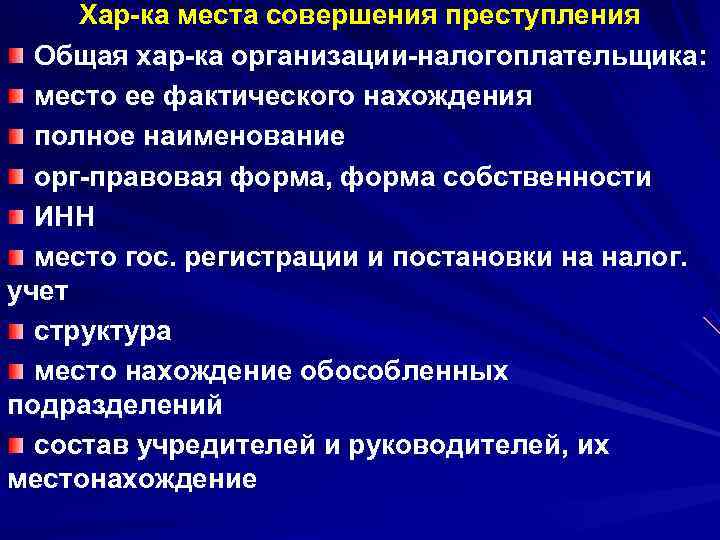 Хар-ка места совершения преступления

Общая хар-ка организации-налогоплательщика:

место ее фактического нахождения

полное наименование

орг-правовая форма, форма собственности

ИНН

место гос. регистрации и постановки на налог. учет

структура

место нахождение обособленных подразделений

состав учредителей и руководителей, их местонахождение